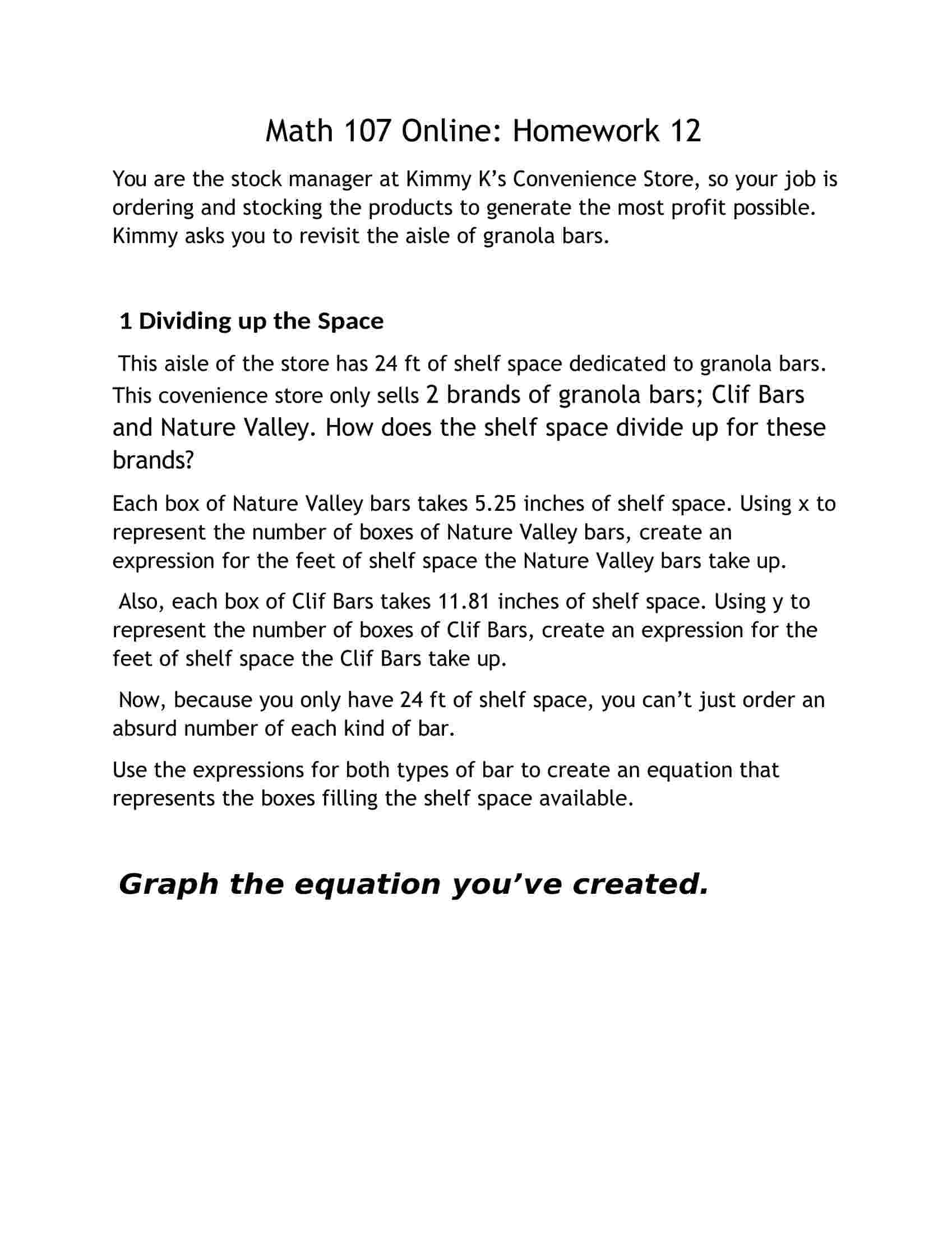 Math 107 Online: Homework 12

You are the stock manager at Kimmy K's Convenience Store, so your job is ordering and stocking the products to generate the most profit possible. Kimmy asks you to revisit the aisle of granola bars.

1 Dividing up the Space

This aisle of the store has 24 ft of shelf space dedicated to granola bars. This covenience store only sells 2 brands of granola bars; Clif Bars and Nature Valley. How does the shelf space divide up for these brands?

Each box of Nature Valley bars takes 5.25 inches of shelf space. Using x to represent the number of boxes of Nature Valley bars, create an expression for the feet of shelf space the Nature Valley bars take up.

Also, each box of Clif Bars takes 11.81 inches of shelf space. Using y to represent the number of boxes of Clif Bars, create an expression for the feet of shelf space the Clif Bars take up.

Now, because you only have 24 ft of shelf space, you can't just order an absurd number of each kind of bar.

Use the expressions for both types of bar to create an equation that represents the boxes filling the shelf space available.

Graph the equation you've created.